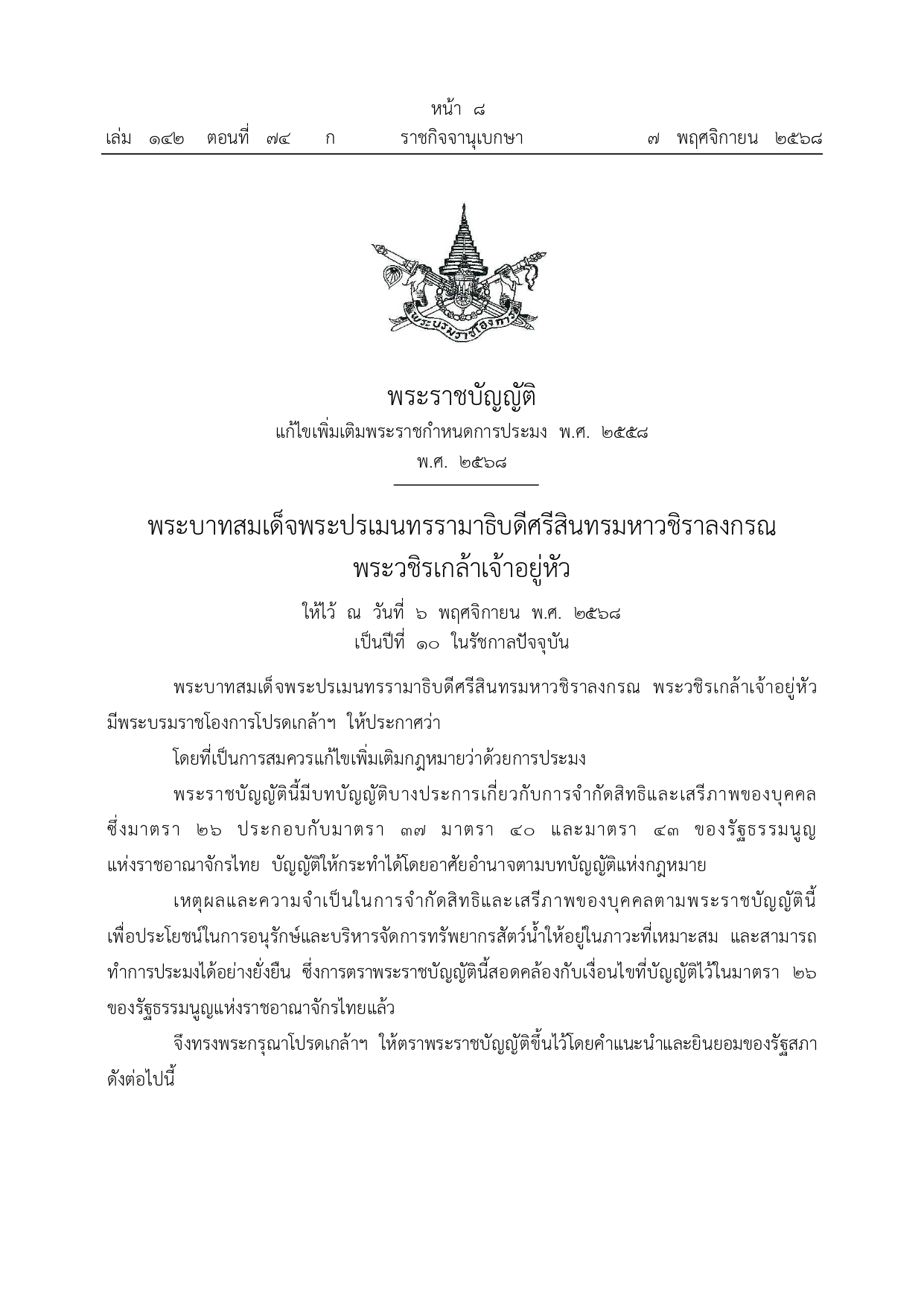 หน้า ๘
เล่ม ๑๔๒ ตอนที่ ๗๔ ก ราชกิจจานุเบกษา ๗ พฤศจิกายน ๒๕๖๘

พระบรมราชโองการ

พระราชบัญญัติ
แก้ไขเพิ่มเติมพระราชกำหนดการประมง พ.ศ. ๒๕๕๘
พ.ศ. ๒๕๖๘

พระบาทสมเด็จพระปรเมนทรรามาธิบดีศรีสินทรมหาวชิราลงกรณ
พระวชิรเกล้าเจ้าอยู่หัว

ให้ไว้ ณ วันที่ ๖ พฤศจิกายน พ.ศ. ๒๕๖๘
เป็นปีที่ ๑๐ ในรัชกาลปัจจุบัน

พระบาทสมเด็จพระปรเมนทรรามาธิบดีศรีสินทรมหาวชิราลงกรณ พระวชิรเกล้าเจ้าอยู่หัว มีพระบรมราชโองการโปรดเกล้าฯ ให้ประกาศว่า

โดยที่เป็นการสมควรแก้ไขเพิ่มเติมกฎหมายว่าด้วยการประมง

พระราชบัญญัตินี้มีบทบัญญัติบางประการเกี่ยวกับการจำกัดสิทธิและเสรีภาพของบุคคล ซึ่งมาตรา ๒๖ ประกอบกับมาตรา ๓๗ มาตรา ๔๐ และมาตรา ๔๓ ของรัฐธรรมนูญแห่งราชอาณาจักรไทย บัญญัติให้กระทำได้โดยอาศัยอำนาจตามบทบัญญัติแห่งกฎหมาย

เหตุผลและความจำเป็นในการจำกัดสิทธิและเสรีภาพของบุคคลตามพระราชบัญญัตินี้ เพื่อประโยชน์ในการอนุรักษ์และบริหารจัดการทรัพยากรสัตว์น้ำให้อยู่ในภาวะที่เหมาะสม และสามารถทำการประมงได้อย่างยั่งยืน ซึ่งการตราพระราชบัญญัตินี้สอดคล้องกับเงื่อนไขที่บัญญัติไว้ในมาตรา ๒๖ ของรัฐธรรมนูญแห่งราชอาณาจักรไทยแล้ว

จึงทรงพระกรุณาโปรดเกล้าฯ ให้ตราพระราชบัญญัติขึ้นไว้โดยคำแนะนำและยินยอมของรัฐสภา ดังต่อไปนี้